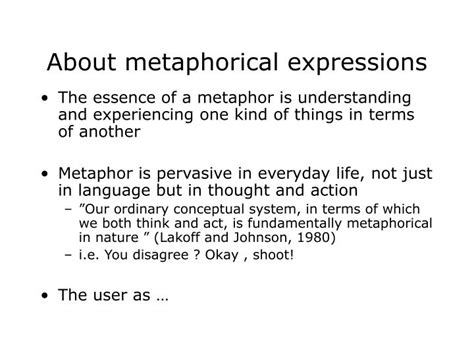 About metaphorical expressions

• The essence of a metaphor is understanding and experiencing one kind of things in terms of another

• Metaphor is pervasive in everyday life, not just in language but in thought and action
– ”Our ordinary conceptual system, in terms of which we both think and act, is fundamentally metaphorical in nature ” (Lakoff and Johnson, 1980)
– i.e. You disagree ? Okay , shoot!

• The user as …